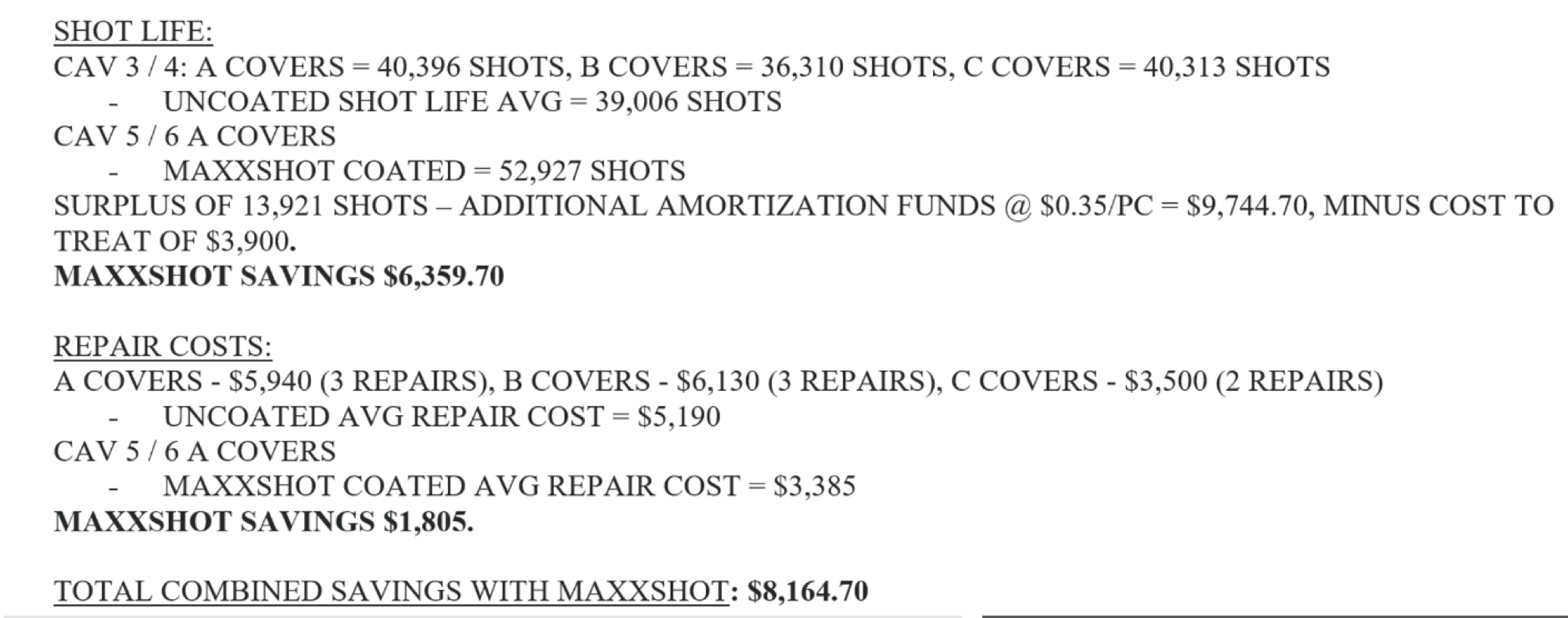 SHOT LIFE:
CAV 3 / 4: A COVERS = 40,396 SHOTS, B COVERS = 36,310 SHOTS, C COVERS = 40,313 SHOTS
- UNCOATED SHOT LIFE AVG = 39,006 SHOTS
CAV 5 / 6 A COVERS
- MAXXSHOT COATED = 52,927 SHOTS
SURPLUS OF 13,921 SHOTS – ADDITIONAL AMORTIZATION FUNDS @ \$0.35/PC = \$9,744.70, MINUS COST TO TREAT OF \$3,900.
MAXXSHOT SAVINGS \$6,359.70

REPAIR COSTS:
A COVERS - \$5,940 (3 REPAIRS), B COVERS - \$6,130 (3 REPAIRS), C COVERS - \$3,500 (2 REPAIRS)
- UNCOATED AVG REPAIR COST = \$5,190
CAV 5 / 6 A COVERS
- MAXXSHOT COATED AVG REPAIR COST = \$3,385
MAXXSHOT SAVINGS \$1,805.

TOTAL COMBINED SAVINGS WITH MAXXSHOT: \$8,164.70